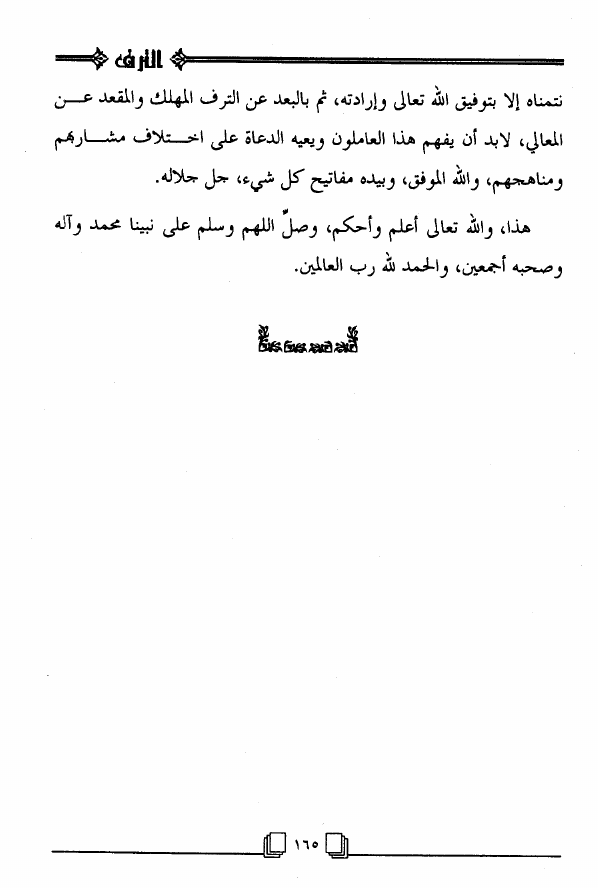 الترف

نتمناه إلا بتوفيق الله تعالى وإرادته، ثم بالبعد عن الترف المهلك والمقعد عن المعالي، لابد أن يفهم هذا العاملون ويعيه الدعاة على اختلاف مشاربهم ومناهجهم، والله الموفق، وبيده مفاتيح كل شيء، جل جلاله.

هذا، والله تعالى أعلم وأحكم، وصلِّ اللهم وسلم على نبينا محمد وآله وصحبه أجمعين، والحمد لله رب العالمين.

١٦٥